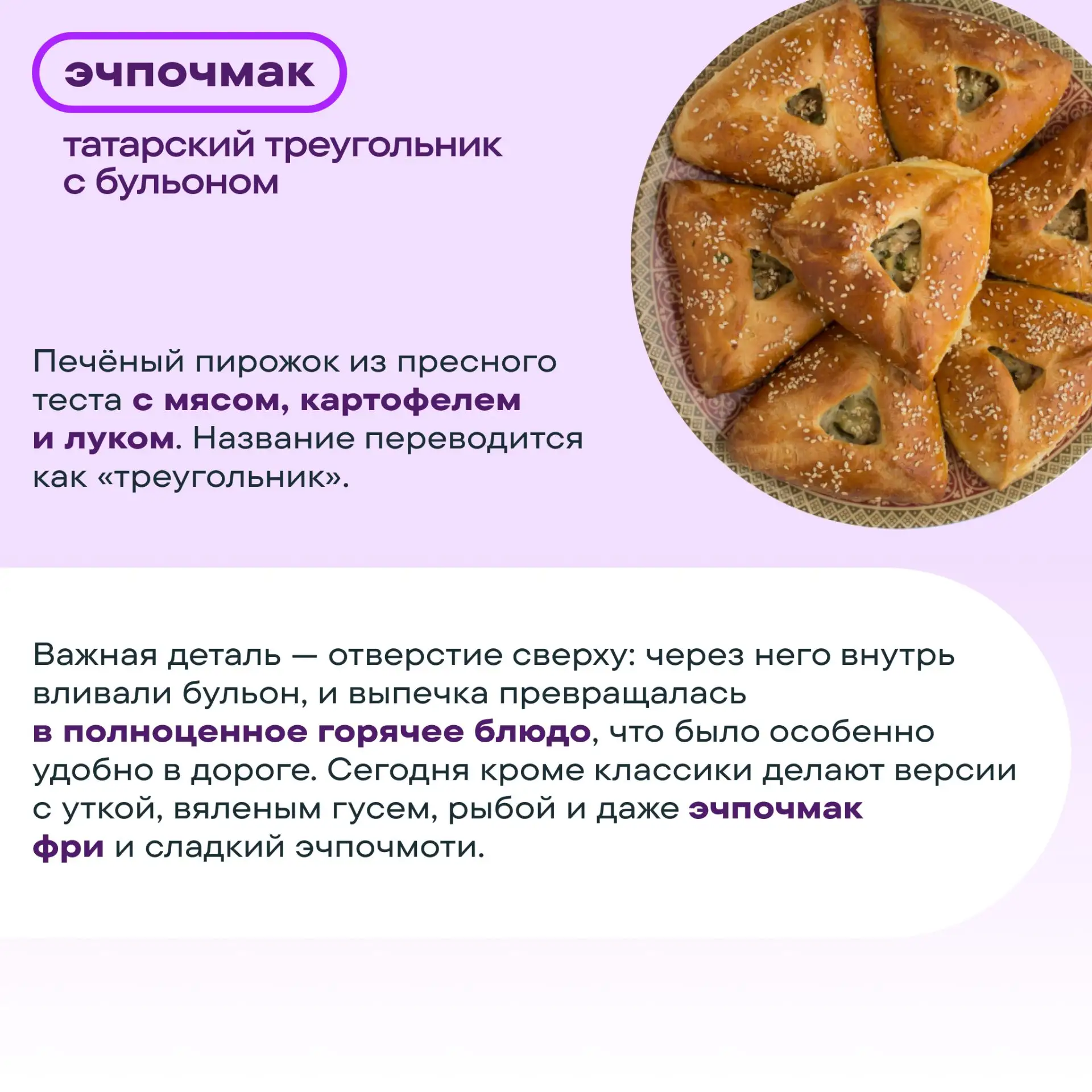 эчпочмак

татарский треугольник
с бульоном

Печёный пирожок из пресного теста с мясом, картофелем и луком. Название переводится как «треугольник».

Важная деталь — отверстие сверху: через него внутрь вливали бульон, и выпечка превращалась в полноценное горячее блюдо, что было особенно удобно в дороге. Сегодня кроме классики делают версии с уткой, вяленым гусем, рыбой и даже эчпочмак фри и сладкий эчпочмоти.